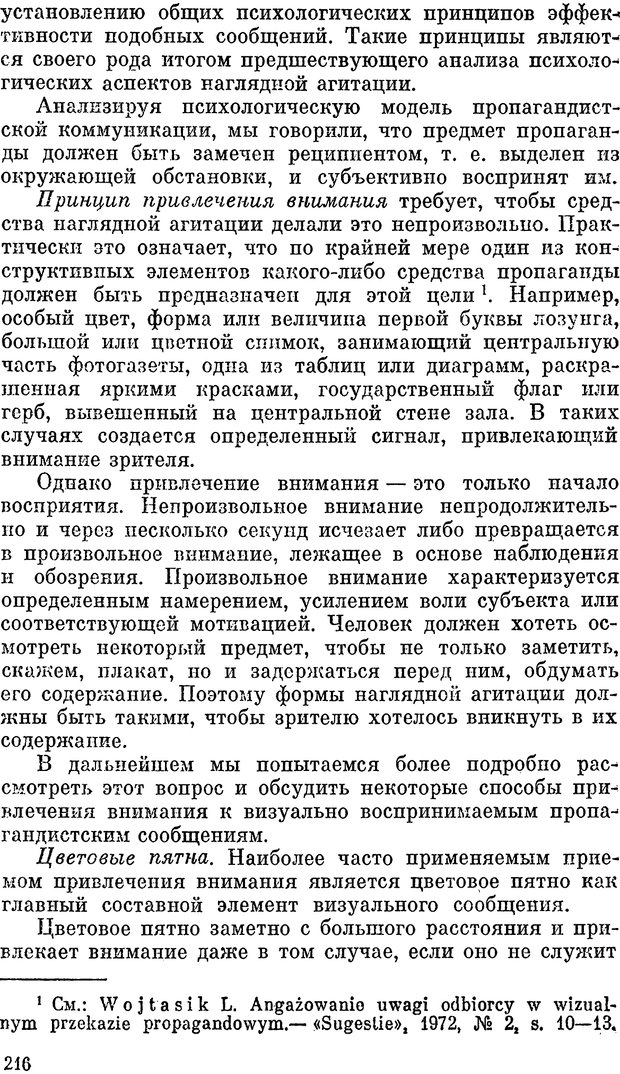 установлению общих психологических принципов эффективности подобных сообщений. Такие принципы являются своего рода итогом предшествующего анализа психологических аспектов наглядной агитации.

Анализируя психологическую модель пропагандистской коммуникации, мы говорили, что предмет пропаганды должен быть замечен реципиентом, т. е. выделен из окружающей обстановки, и субъективно воспринят им.

Принцип привлечения внимания требует, чтобы средства наглядной агитации делали это непроизвольно. Практически это означает, что по крайней мере один из конструктивных элементов какого-либо средства пропаганды должен быть предназначен для этой цели $^1$. Например, особый цвет, форма или величина первой буквы лозунга, большой или цветной снимок, занимающий центральную часть фотогазеты, одна из таблиц или диаграмм, раскрашенная яркими красками, государственный флаг или герб, вывешенный на центральной стене зала. В таких случаях создается определенный сигнал, привлекающий внимание зрителя.

Однако привлечение внимания — это только начало восприятия. Непроизвольное внимание непродолжительно и через несколько секунд исчезает либо превращается в произвольное внимание, лежащее в основе наблюдения и обозрения. Произвольное внимание характеризуется определенным намерением, усилением воли субъекта или соответствующей мотивацией. Человек должен хотеть осмотреть некоторый предмет, чтобы не только заметить, скажем, плакат, но и задержаться перед ним, обдумать его содержание. Поэтому формы наглядной агитации должны быть такими, чтобы зрителю хотелось вникнуть в их содержание.

В дальнейшем мы попытаемся более подробно рассмотреть этот вопрос и обсудить некоторые способы привлечения внимания к визуально воспринимаемым пропагандистским сообщениям.

Цветовые пятна. Наиболее часто применяемым приемом привлечения внимания является цветовое пятно как главный составной элемент визуального сообщения.

Цветовое пятно заметно с большого расстояния и привлекает внимание даже в том случае, если оно не служит

$^1$ См.: Wojtasik L. Angażowanie uwagi odbiorcy w wizualnym przekazie propagandowym.— «Sugestie», 1972, № 2, s. 10—13.

216